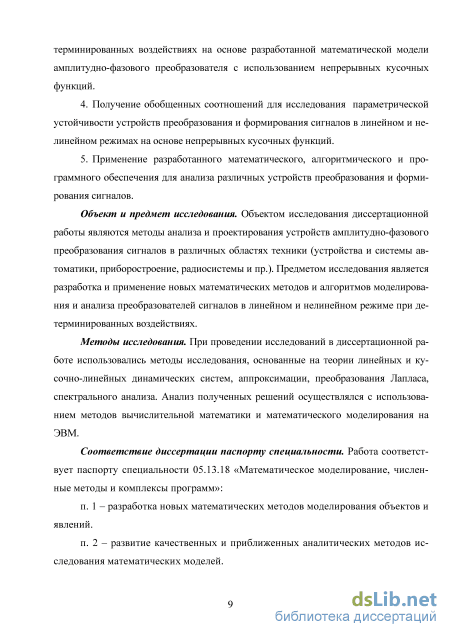 терминированных воздействиях на основе разработанной математической модели амплитудно-фазового преобразователя с использованием непрерывных кусочных функций.

4. Получение обобщенных соотношений для исследования параметрической устойчивости устройств преобразования и формирования сигналов в линейном и нелинейном режимах на основе непрерывных кусочных функций.

5. Применение разработанного математического, алгоритмического и программного обеспечения для анализа различных устройств преобразования и формирования сигналов.

Объект и предмет исследования. Объектом исследования диссертационной работы являются методы анализа и проектирования устройств амплитудно-фазового преобразования сигналов в различных областях техники (устройства и системы автоматики, приборостроение, радиосистемы и пр.). Предметом исследования является разработка и применение новых математических методов и алгоритмов моделирования и анализа преобразователей сигналов в линейном и нелинейном режиме при детерминированных воздействиях.

Методы исследования. При проведении исследований в диссертационной работе использовались методы исследования, основанные на теории линейных и кусочно-линейных динамических систем, аппроксимации, преобразования Лапласа, спектрального анализа. Анализ полученных решений осуществлялся с использованием методов вычислительной математики и математического моделирования на ЭВМ.

Соответствие диссертации паспорту специальности. Работа соответствует паспорту специальности 05.13.18 «Математическое моделирование, численные методы и комплексы программ»:

п. 1 – разработка новых математических методов моделирования объектов и явлений.

п. 2 – развитие качественных и приближенных аналитических методов исследования математических моделей.

9

dsLib.net
библиотека диссертаций